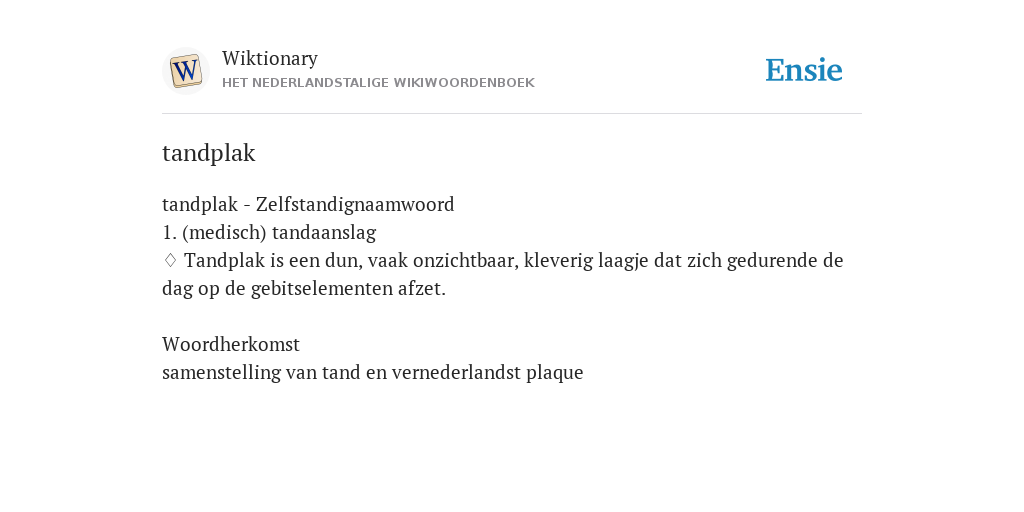 W

Wiktionary
HET NEDERLANDSTALIGE WIKIWOORDENBOEK

Ensie

tandplak

tandplak - Zelfstandignaamwoord
1. (medisch) tandaanslag
♢ Tandplak is een dun, vaak onzichtbaar, kleverig laagje dat zich gedurende de dag op de gebitselementen afzet.

Woordherkomst
samenstelling van tand en vernederlandst plaque